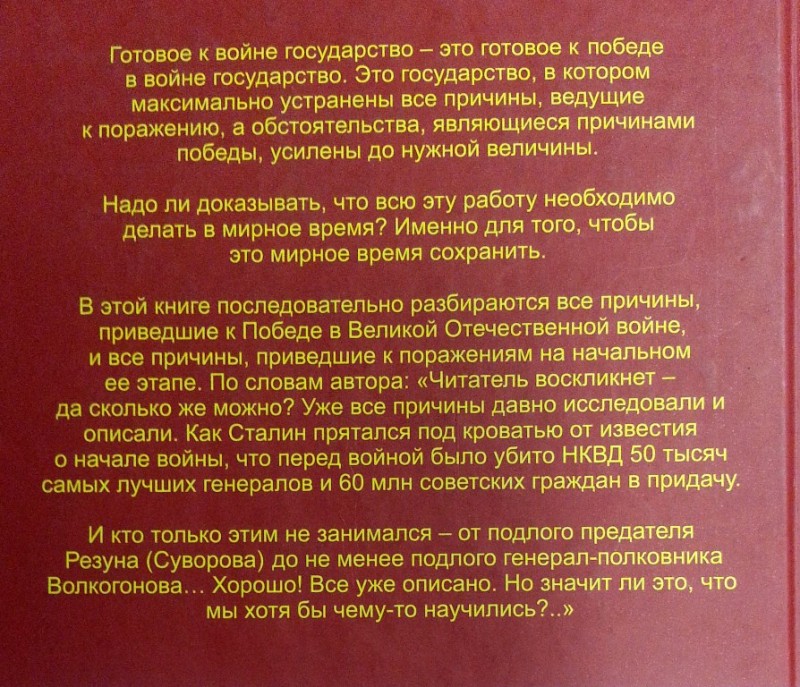 Готовое к войне государство – это готовое к победе в войне государство. Это государство, в котором максимально устранены все причины, ведущие к поражению, а обстоятельства, являющиеся причинами победы, усилены до нужной величины.

Надо ли доказывать, что всю эту работу необходимо делать в мирное время? Именно для того, чтобы это мирное время сохранить.

В этой книге последовательно разбираются все причины, приведшие к Победе в Великой Отечественной войне, и все причины, приведшие к поражениям на начальном ее этапе. По словам автора: «Читатель воскликнет – да сколько же можно? Уже все причины давно исследовали и описали. Как Сталин прятался под кроватью от известия о начале войны, что перед войной было убито НКВД 50 тысяч самых лучших генералов и 60 млн советских граждан в придачу.

И кто только этим не занимался – от подлого предателя Резуна (Суворова) до не менее подлого генерал-полковника Волкогонова... Хорошо! Все уже описано. Но значит ли это, что мы хотя бы чему-то научились?..»